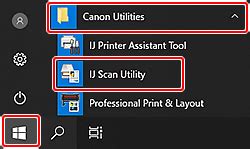 Canon Utilities

IJ Printer Assistant Tool

IJ Scan Utility

Professional Print & Layout